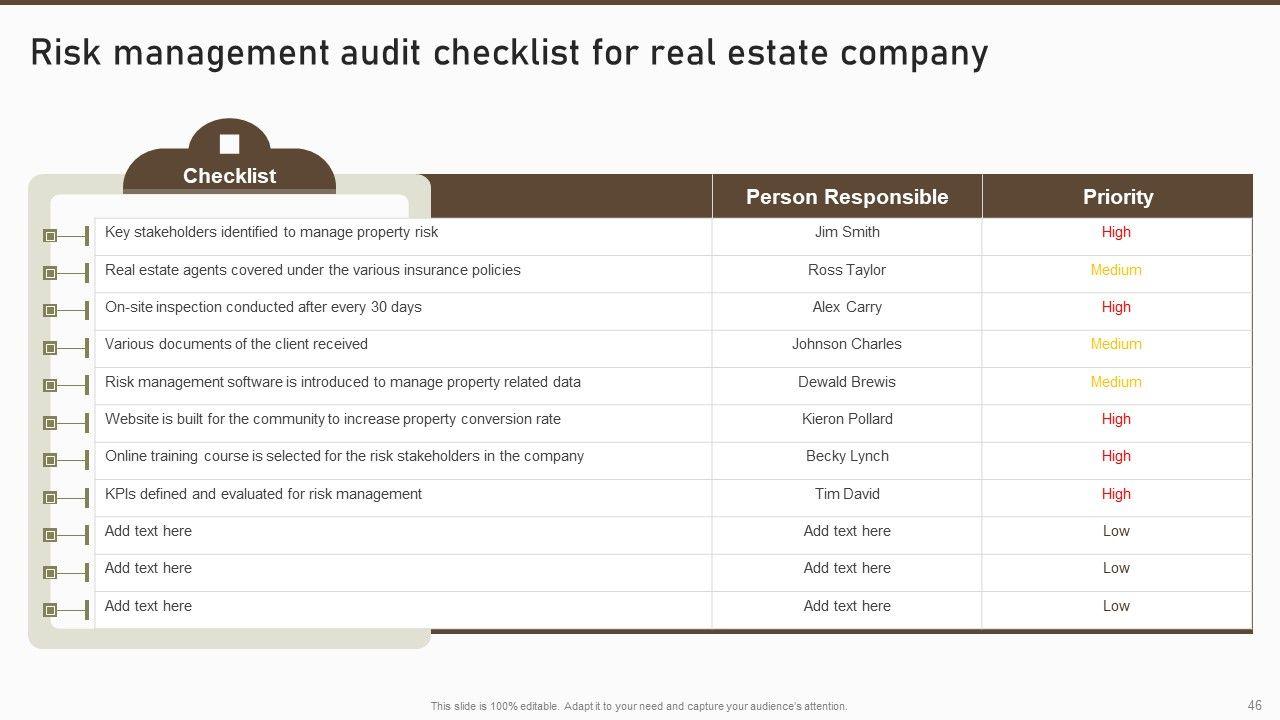 Risk management audit checklist for real estate company

| Checklist | Person Responsible | Priority |
|---|---|---|
| Key stakeholders identified to manage property risk | Jim Smith | High |
| Real estate agents covered under the various insurance policies | Ross Taylor | Medium |
| On-site inspection conducted after every 30 days | Alex Carry | High |
| Various documents of the client received | Johnson Charles | Medium |
| Risk management software is introduced to manage property related data | Dewald Brewis | Medium |
| Website is built for the community to increase property conversion rate | Kieron Pollard | High |
| Online training course is selected for the risk stakeholders in the company | Becky Lynch | High |
| KPIs defined and evaluated for risk management | Tim David | High |
| Add text here | Add text here | Low |
| Add text here | Add text here | Low |
| Add text here | Add text here | Low |

This slide is 100% editable. Adapt it to your need and capture your audience's attention.

46